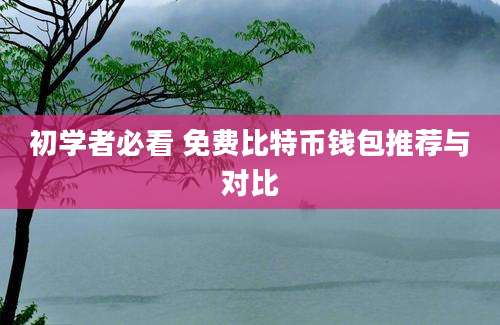 初学者必看 免费比特币钱包推荐与对比